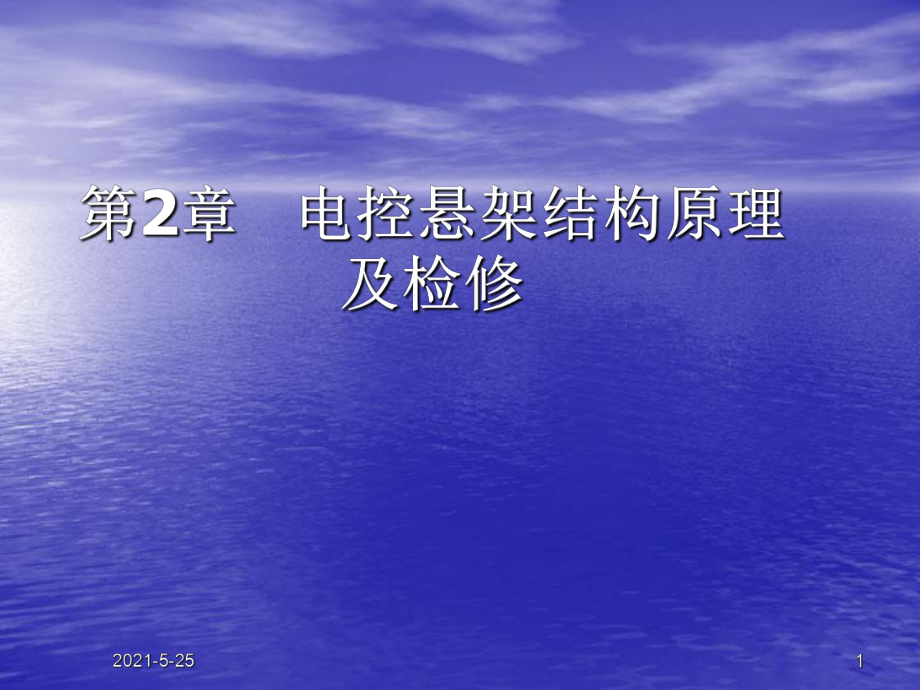 第2章　电控悬架结构原理及检修

2021-5-25

1